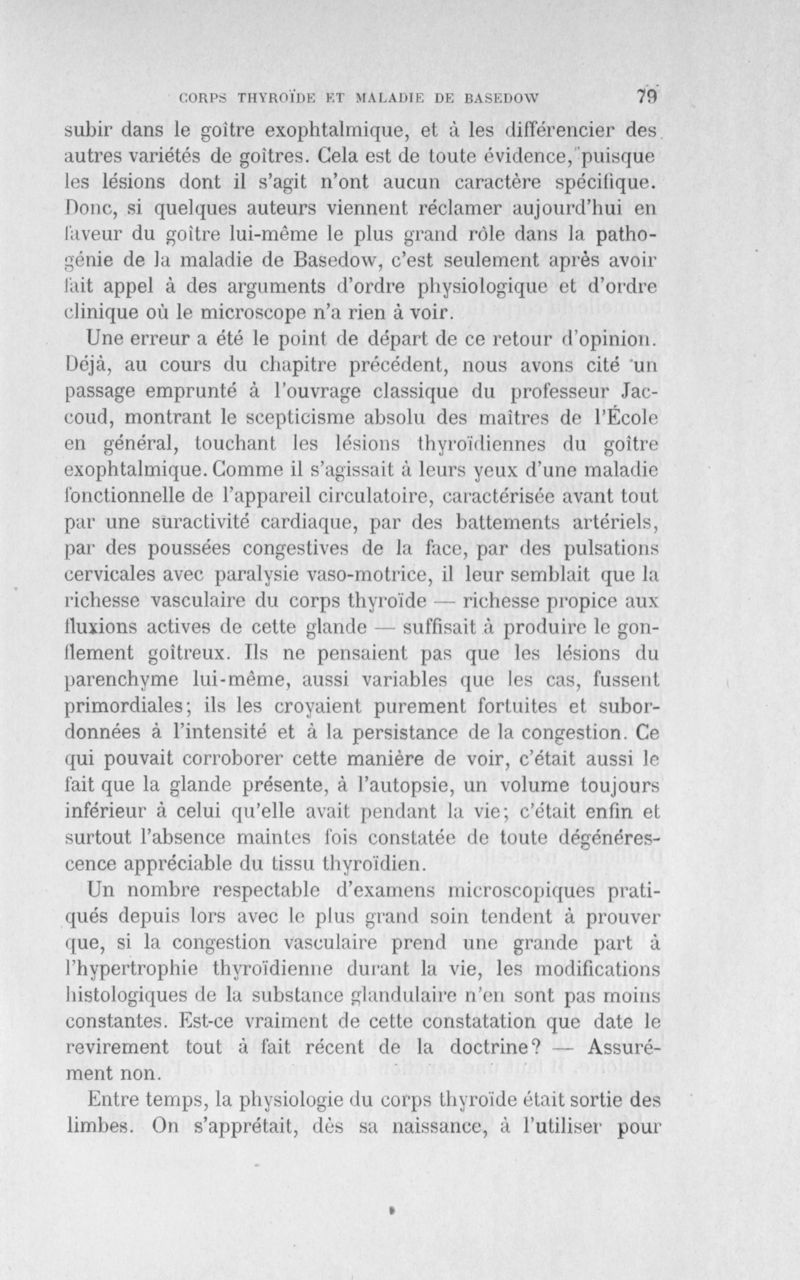 CORPS THYROÏDE ET MALADIE DE BASEDOW 79

subir dans le goître exophtalmique, et à les différencier des autres variétés de goîtres. Cela est de toute évidence, puisque les lésions dont il s'agit n'ont aucun caractère spécifique. Donc, si quelques auteurs viennent réclamer aujourd'hui en faveur du goître lui-même le plus grand rôle dans la pathogénie de la maladie de Basedow, c'est seulement après avoir fait appel à des arguments d'ordre physiologique et d'ordre clinique où le microscope n'a rien à voir.

Une erreur a été le point de départ de ce retour d'opinion. Déjà, au cours du chapitre précédent, nous avons cité un passage emprunté à l'ouvrage classique du professeur Jaccoud, montrant le scepticisme absolu des maîtres de l'École en général, touchant les lésions thyroïdiennes du goître exophtalmique. Comme il s'agissait à leurs yeux d'une maladie fonctionnelle de l'appareil circulatoire, caractérisée avant tout par une suractivité cardiaque, par des battements artériels, par des poussées congestives de la face, par des pulsations cervicales avec paralysie vaso-motrice, il leur semblait que la richesse vasculaire du corps thyroïde — richesse propice aux fluxions actives de cette glande — suffisait à produire le gonflement goîtreux. Ils ne pensaient pas que les lésions du parenchyme lui-même, aussi variables que les cas, fussent primordiales; ils les croyaient purement fortuites et subordonnées à l'intensité et à la persistance de la congestion. Ce qui pouvait corroborer cette manière de voir, c'était aussi le fait que la glande présente, à l'autopsie, un volume toujours inférieur à celui qu'elle avait pendant la vie; c'était enfin et surtout l'absence maintes fois constatée de toute dégénérescence appréciable du tissu thyroïdien.

Un nombre respectable d'examens microscopiques pratiqués depuis lors avec le plus grand soin tendent à prouver que, si la congestion vasculaire prend une grande part à l'hypertrophie thyroïdienne durant la vie, les modifications histologiques de la substance glandulaire n'en sont pas moins constantes. Est-ce vraiment de cette constatation que date le revirement tout à fait récent de la doctrine? — Assurément non.

Entre temps, la physiologie du corps thyroïde était sortie des limbes. On s'apprêtait, dès sa naissance, à l'utiliser pour